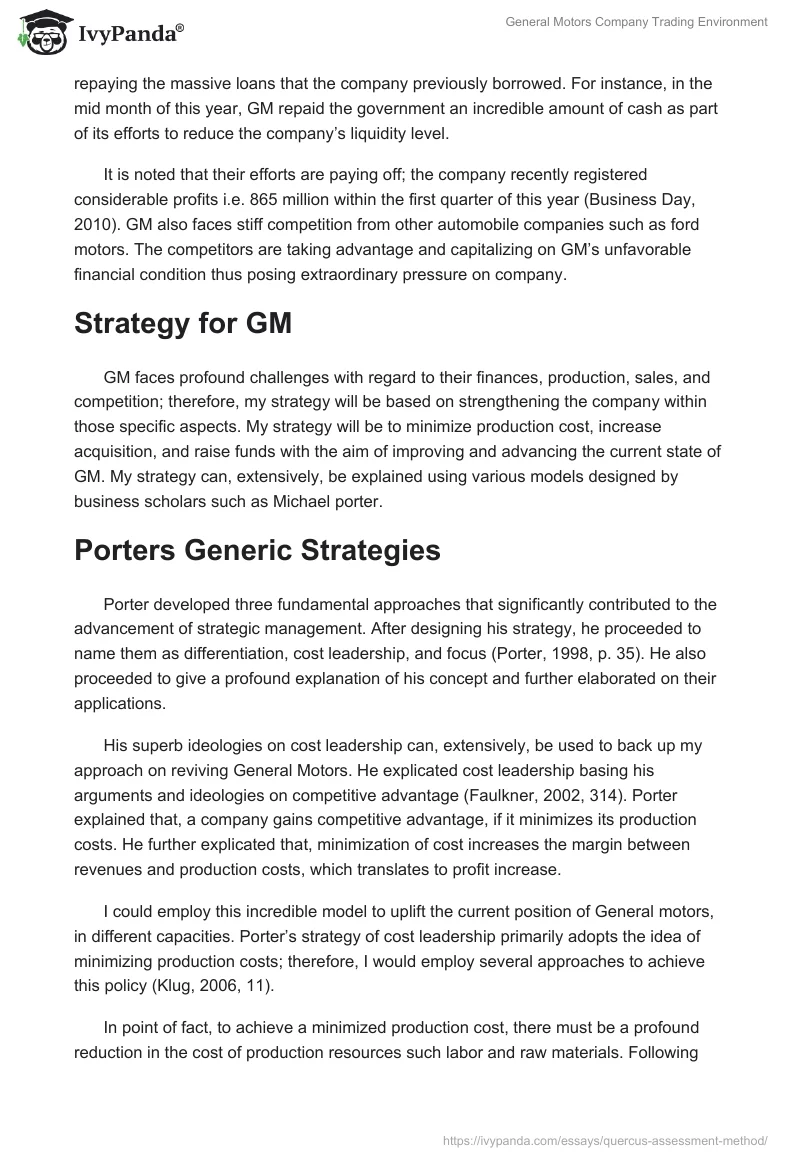 IvyPanda®

General Motors Company Trading Environment

repaying the massive loans that the company previously borrowed. For instance, in the mid month of this year, GM repaid the government an incredible amount of cash as part of its efforts to reduce the company's liquidity level.

It is noted that their efforts are paying off; the company recently registered considerable profits i.e. 865 million within the first quarter of this year (Business Day, 2010). GM also faces stiff competition from other automobile companies such as ford motors. The competitors are taking advantage and capitalizing on GM's unfavorable financial condition thus posing extraordinary pressure on company.

Strategy for GM

GM faces profound challenges with regard to their finances, production, sales, and competition; therefore, my strategy will be based on strengthening the company within those specific aspects. My strategy will be to minimize production cost, increase acquisition, and raise funds with the aim of improving and advancing the current state of GM. My strategy can, extensively, be explained using various models designed by business scholars such as Michael porter.

Porters Generic Strategies

Porter developed three fundamental approaches that significantly contributed to the advancement of strategic management. After designing his strategy, he proceeded to name them as differentiation, cost leadership, and focus (Porter, 1998, p. 35). He also proceeded to give a profound explanation of his concept and further elaborated on their applications.

His superb ideologies on cost leadership can, extensively, be used to back up my approach on reviving General Motors. He explicated cost leadership basing his arguments and ideologies on competitive advantage (Faulkner, 2002, 314). Porter explained that, a company gains competitive advantage, if it minimizes its production costs. He further explicated that, minimization of cost increases the margin between revenues and production costs, which translates to profit increase.

I could employ this incredible model to uplift the current position of General motors, in different capacities. Porter's strategy of cost leadership primarily adopts the idea of minimizing production costs; therefore, I would employ several approaches to achieve this policy (Klug, 2006, 11).

In point of fact, to achieve a minimized production cost, there must be a profound reduction in the cost of production resources such labor and raw materials. Following

https://ivypanda.com/essays/quercus-assessment-method/